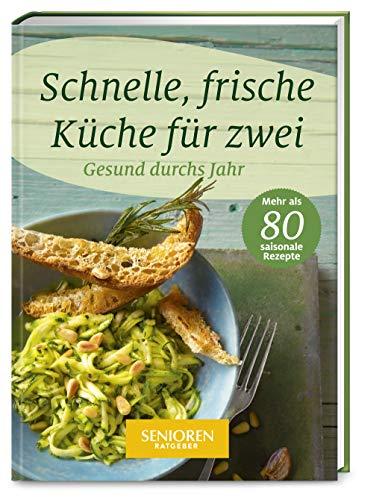 Schnelle, frische Küche für zwei

Gesund durchs Jahr

Mehr als 80 saisonale Rezepte

SENIOREN RATGEBER